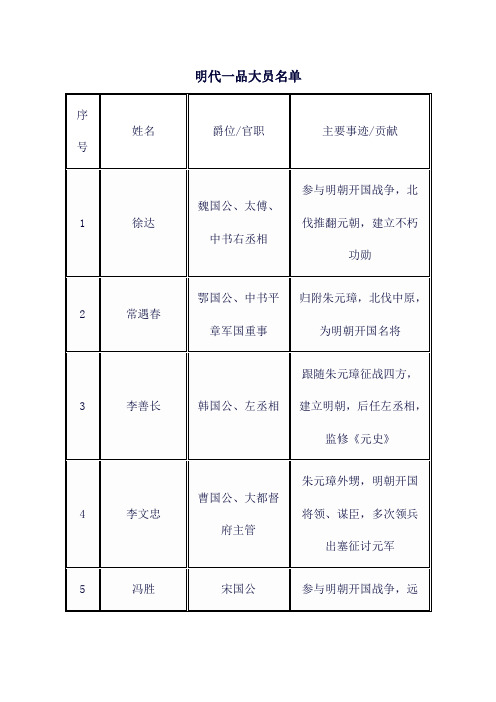 明代一品大员名单

| 序号 | 姓名 | 爵位/官职 | 主要事迹/贡献 |
|---|---|---|---|
| 1 | 徐达 | 魏国公、太傅、中书右丞相 | 参与明朝开国战争，北伐推翻元朝，建立不朽功勋 |
| 2 | 常遇春 | 鄂国公、中书平章军国重事 | 归附朱元璋，北伐中原，为明朝开国名将 |
| 3 | 李善长 | 韩国公、左丞相 | 跟随朱元璋征战四方，建立明朝，后任左丞相，监修《元史》 |
| 4 | 李文忠 | 曹国公、大都督府主管 | 朱元璋外甥，明朝开国将领、谋臣，多次领兵出塞征讨元军 |
| 5 | 冯胜 | 宋国公 | 参与明朝开国战争，远 |